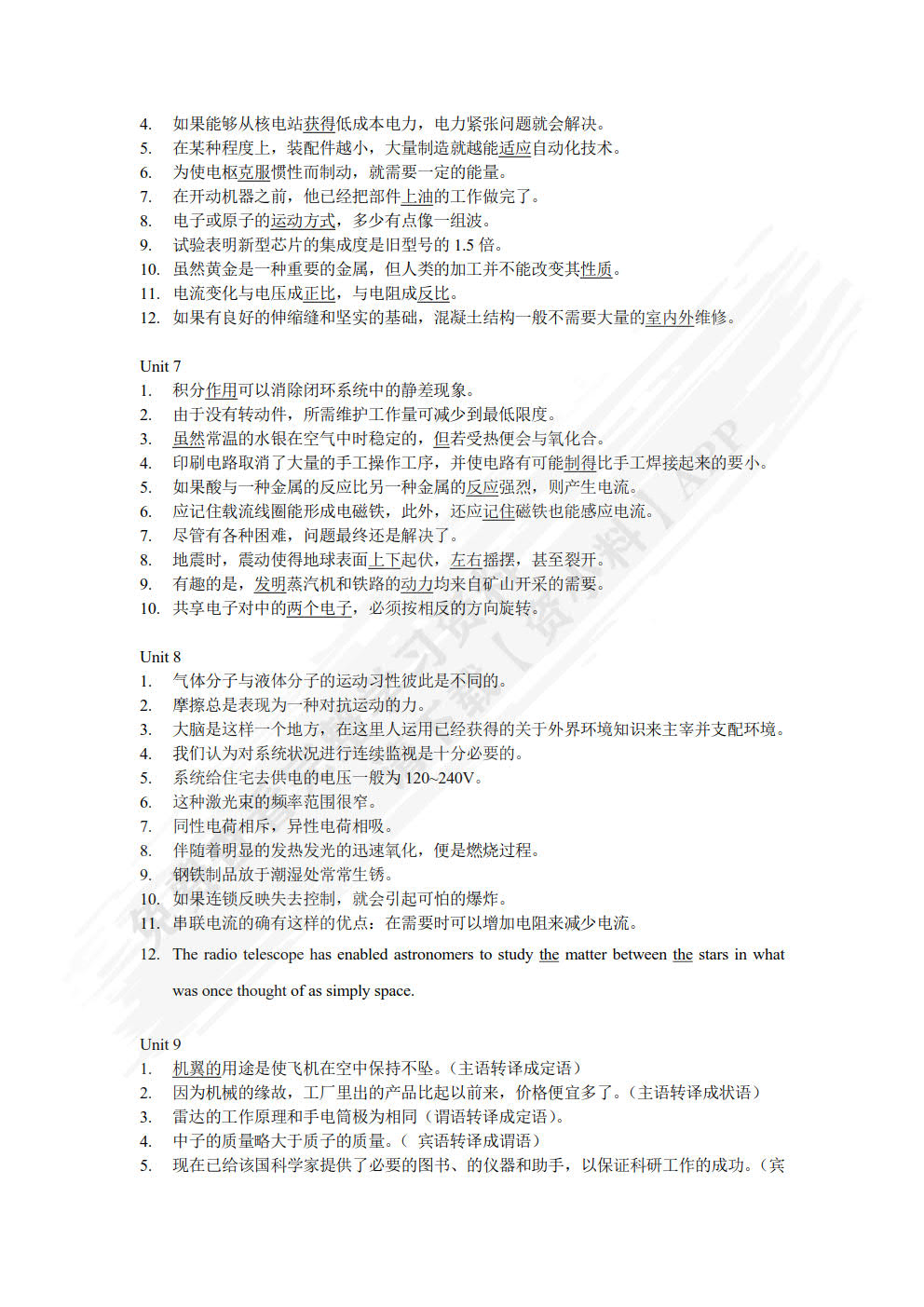 4. 如果能够从核电站获得低成本电力，电力紧张问题就会解决。
5. 在某种程度上，装配件越小，大量制造就越能适应自动化技术。
6. 为使电枢克服惯性而制动，就需要一定的能量。
7. 在开动机器之前，他已经把部件上油的工作做完了。
8. 电子或原子的运动方式，多少有点像一组波。
9. 试验表明新型芯片的集成度是旧型号的 1.5 倍。
10. 虽然黄金是一种重要的金属，但人类的加工并不能改变其性质。
11. 电流变化与电压成正比，与电阻成反比。
12. 如果有良好的伸缩缝和坚实的基础，混凝土结构一般不需要大量的室内外维修。

Unit 7
1. 积分作用可以消除闭环系统中的静差现象。
2. 由于没有转动件，所需维护工作量可减少到最低限度。
3. 虽然常温的水银在空气中时稳定的，但若受热便会与氧化合。
4. 印刷电路取消了大量的手工操作工序，并使电路有可能制得比手工焊接起来的要小。
5. 如果酸与一种金属的反应比另一种金属的反应强烈，则产生电流。
6. 应记住载流线圈能形成电磁铁，此外，还应记住磁铁也能感应电流。
7. 尽管有各种困难，问题最终还是解决了。
8. 地震时，震动使得地球表面上下起伏，左右摇摆，甚至裂开。
9. 有趣的是，发明蒸汽机和铁路的动力均来自矿山开采的需要。
10. 共享电子对中的两个电子，必须按相反的方向旋转。

Unit 8
1. 气体分子与液体分子的运动习性彼此是不同的。
2. 摩擦总是表现为一种对抗运动的力。
3. 大脑是这样一个地方，在这里人运用已经获得的关于外界环境知识来主宰并支配环境。
4. 我们认为对系统状况进行连续监视是十分必要的。
5. 系统给住宅去供电的电压一般为 120~240V。
6. 这种激光束的频率范围很窄。
7. 同性电荷相斥，异性电荷相吸。
8. 伴随着明显的发热发光的迅速氧化，便是燃烧过程。
9. 钢铁制品放于潮湿处常常生锈。
10. 如果连锁反映失去控制，就会引起可怕的爆炸。
11. 串联电流的确有这样的优点：在需要时可以增加电阻来减少电流。
12. The radio telescope has enabled astronomers to study the matter between the stars in what was once thought of as simply space.

Unit 9
1. 机翼的用途是使飞机在空中保持不坠。（主语转译成定语）
2. 因为机械的缘故，工厂里出的产品比起以前来，价格便宜多了。（主语转译成状语）
3. 雷达的工作原理和手电筒极为相同（谓语转译成定语）。
4. 中子的质量略大于质子的质量。（ 宾语转译成谓语）
5. 现在已给该国科学家提供了必要的图书、的仪器和助手，以保证科研工作的成功。（宾